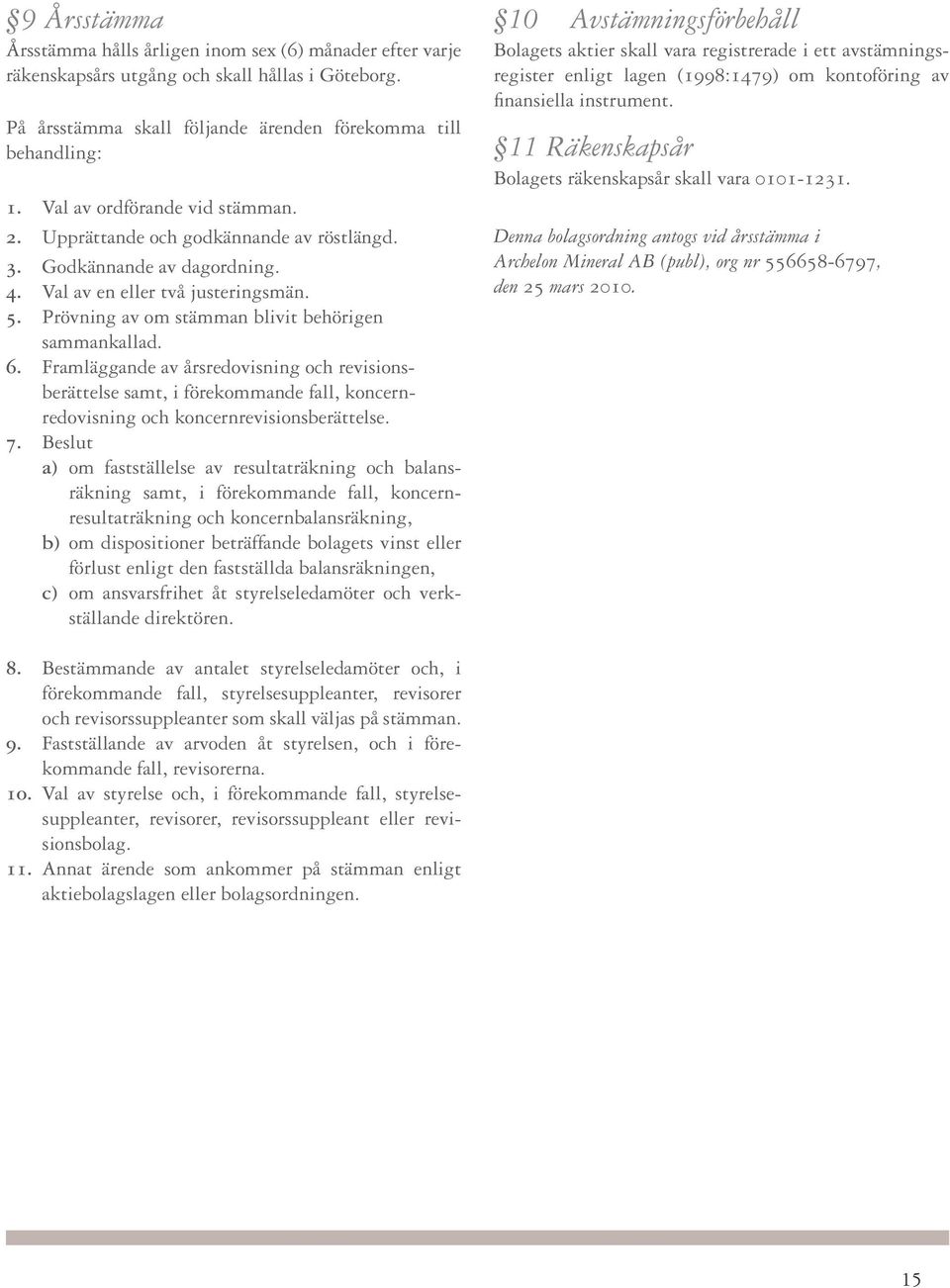 §9 Årsstämma
Årsstämma hålls årligen inom sex (6) månader efter varje räkenskapsårs utgång och skall hållas i Göteborg.

På årsstämma skall följande ärenden förekomma till behandling:

1. Val av ordförande vid stämman.
2. Upprättande och godkännande av röstlängd.
3. Godkännande av dagordning.
4. Val av en eller två justeringsmän.
5. Prövning av om stämman blivit behörigen sammankallad.
6. Framläggande av årsredovisning och revisionsberättelse samt, i förekommande fall, koncernredovisning och koncernrevisionsberättelse.
7. Beslut
a) om fastställelse av resultaträkning och balansräkning samt, i förekommande fall, koncernresultaträkning och koncernbalansräkning,
b) om dispositioner beträffande bolagets vinst eller förlust enligt den fastställda balansräkningen,
c) om ansvarsfrihet åt styrelseledamöter och verkställande direktören.
8. Bestämmande av antalet styrelseledamöter och, i förekommande fall, styrelsesuppleanter, revisorer och revisorssuppleanter som skall väljas på stämman.
9. Fastställande av arvoden åt styrelsen, och i förekommande fall, revisorerna.
10. Val av styrelse och, i förekommande fall, styrelsesuppleanter, revisorer, revisorssuppleant eller revisionsbolag.
11. Annat ärende som ankommer på stämman enligt aktiebolagslagen eller bolagsordningen.

§10 Avstämningsförbehåll
Bolagets aktier skall vara registrerade i ett avstämningsregister enligt lagen (1998:1479) om kontoföring av finansiella instrument.

§11 Räkenskapsår
Bolagets räkenskapsår skall vara 0101-1231.

Denna bolagsordning antogs vid årsstämma i Archelon Mineral AB (publ), org nr 556658-6797, den 25 mars 2010.

15